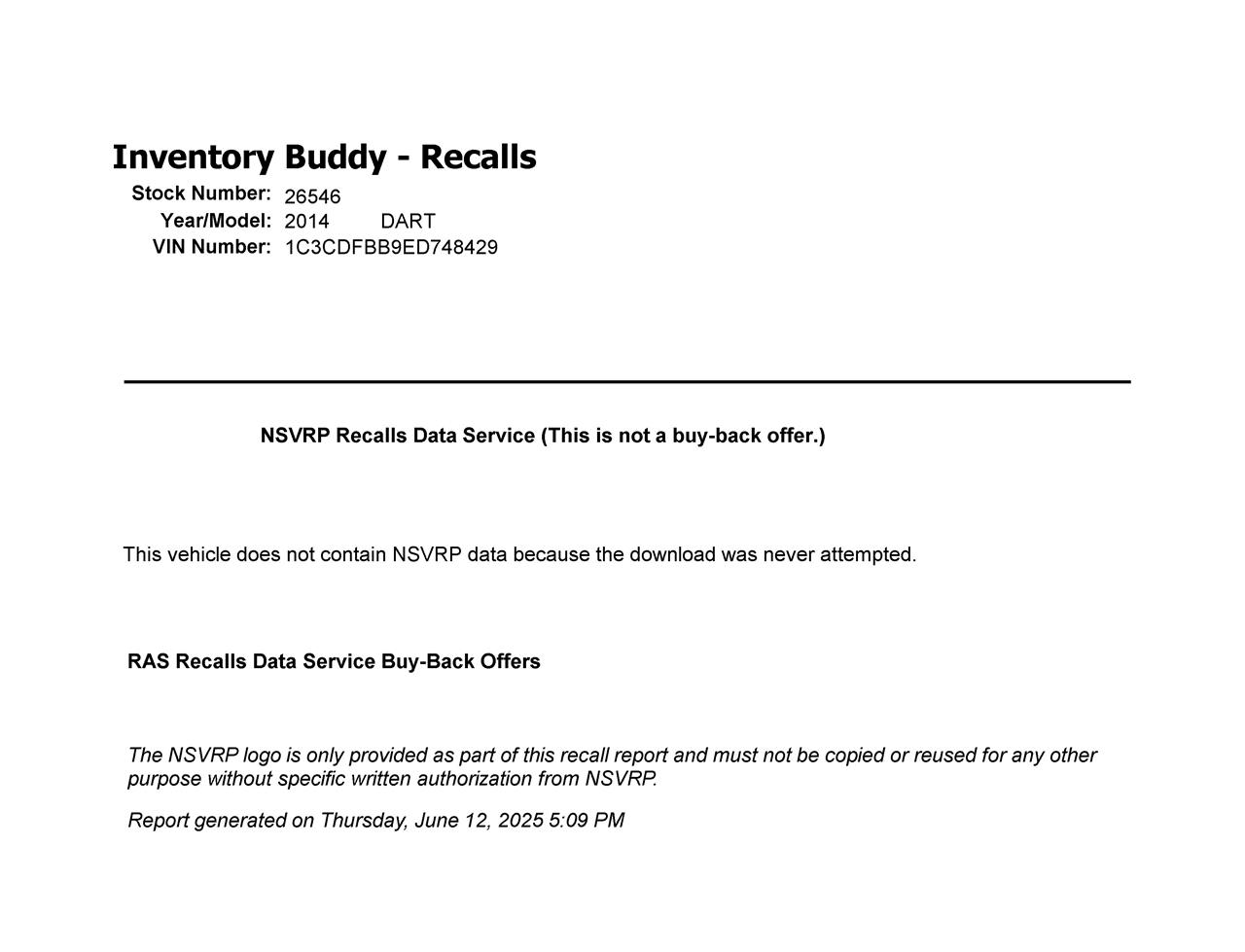 Inventory Buddy - Recalls

Stock Number: 26546
Year/Model: 2014 DART
VIN Number: 1C3CDFBB9ED748429

NSVRP Recalls Data Service (This is not a buy-back offer.)

This vehicle does not contain NSVRP data because the download was never attempted.

RAS Recalls Data Service Buy-Back Offers

The NSVRP logo is only provided as part of this recall report and must not be copied or reused for any other purpose without specific written authorization from NSVRP.

Report generated on Thursday, June 12, 2025 5:09 PM